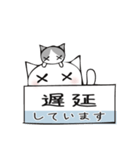 遅延
しています